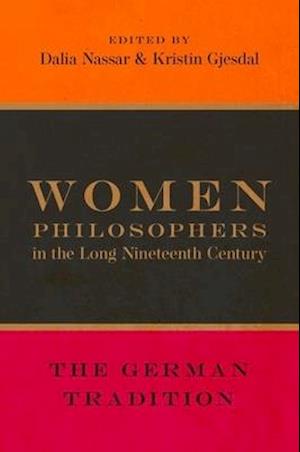 EDITED BY
Dalia Nassar & Kristin Gjesdal

WOMEN
PHILOSOPHERS
in the Long Nineteenth Century

THE GERMAN
TRADITION